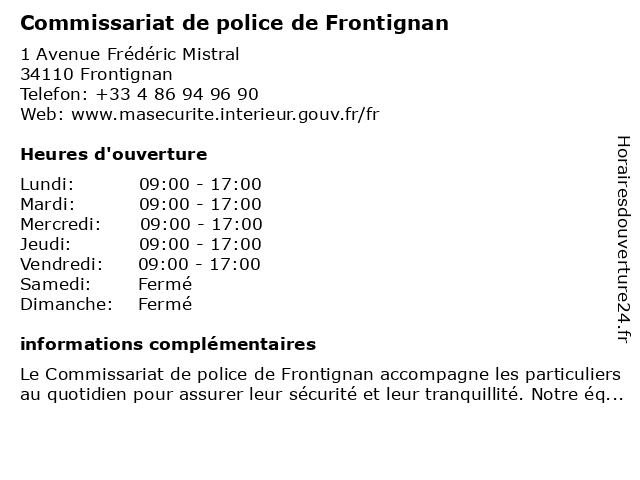 Commissariat de police de Frontignan

1 Avenue Frédéric Mistral
34110 Frontignan
Telefon: +33 4 86 94 96 90
Web: www.masecurite.interieur.gouv.fr/fr

Heures d'ouverture

| | |
|---|---|
| Lundi: | 09:00 - 17:00 |
| Mardi: | 09:00 - 17:00 |
| Mercredi: | 09:00 - 17:00 |
| Jeudi: | 09:00 - 17:00 |
| Vendredi: | 09:00 - 17:00 |
| Samedi: | Fermé |
| Dimanche: | Fermé |

informations complémentaires

Le Commissariat de police de Frontignan accompagne les particuliers au quotidien pour assurer leur sécurité et leur tranquillité. Notre éq...

Horairesdouverture24.fr